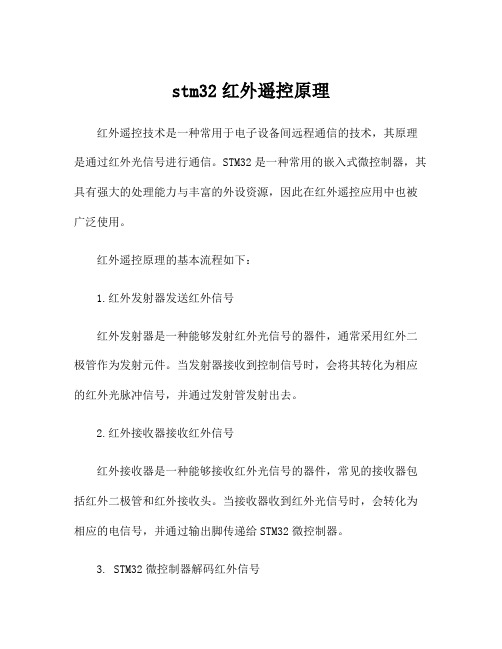 stm32 红外遥控原理

红外遥控技术是一种常用于电子设备间远程通信的技术，其原理是通过红外光信号进行通信。STM32 是一种常用的嵌入式微控制器，其具有强大的处理能力与丰富的外设资源，因此在红外遥控应用中也被广泛使用。

红外遥控原理的基本流程如下：

1.红外发射器发送红外信号

红外发射器是一种能够发射红外光信号的器件，通常采用红外二极管作为发射元件。当发射器接收到控制信号时，会将其转化为相应的红外光脉冲信号，并通过发射管发射出去。

2.红外接收器接收红外信号

红外接收器是一种能够接收红外光信号的器件，常见的接收器包括红外二极管和红外接收头。当接收器收到红外光信号时，会转化为相应的电信号，并通过输出脚传递给 STM32 微控制器。

3. STM32 微控制器解码红外信号